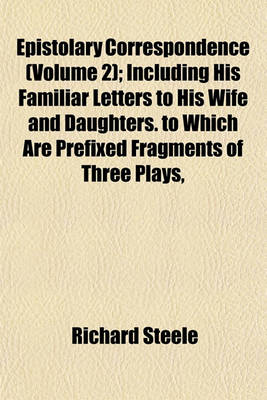 Epistolary Correspondence (Volume 2); Including His Familiar Letters to His Wife and Daughters. to Which Are Prefixed Fragments of Three Plays,

Richard Steele